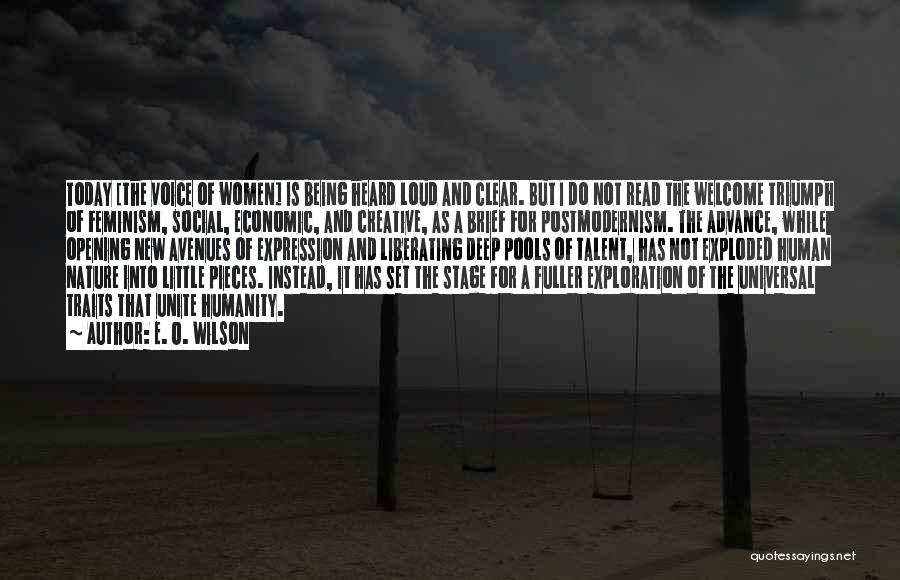 TODAY [THE VOICE OF WOMEN] IS BEING HEARD LOUD AND CLEAR. BUT I DO NOT READ THE WELCOME TRIUMPH OF FEMINISM, SOCIAL, ECONOMIC, AND CREATIVE, AS A BRIEF FOR POSTMODERNISM. THE ADVANCE, WHILE OPENING NEW AVENUES OF EXPRESSION AND LIBERATING DEEP POOLS OF TALENT, HAS NOT EXPLODED HUMAN NATURE INTO LITTLE PIECES. INSTEAD, IT HAS SET THE STAGE FOR A FULLER EXPLORATION OF THE UNIVERSAL TRAITS THAT UNITE HUMANITY.

~ AUTHOR: E. O. WILSON

quotessayings.net